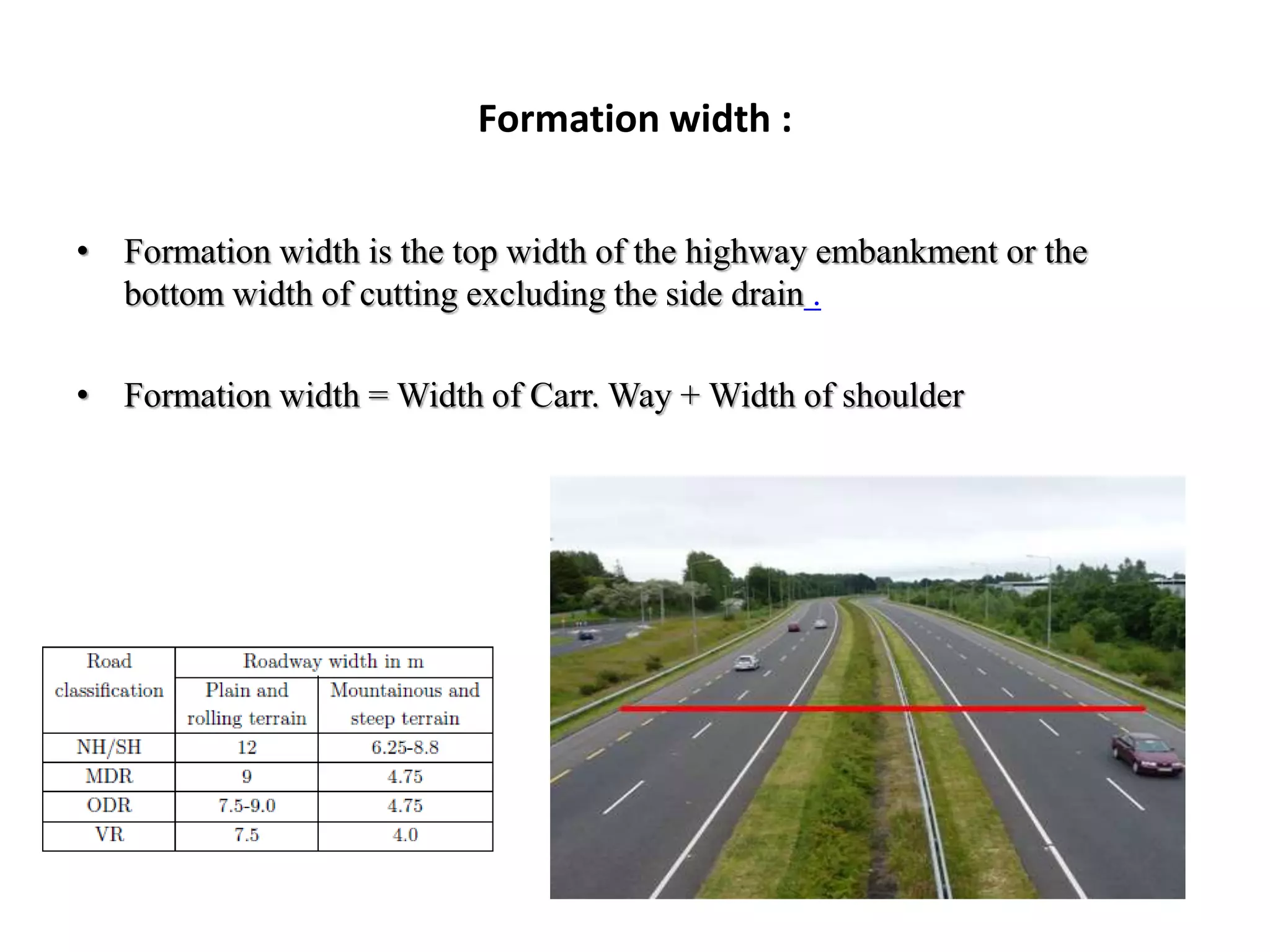 Formation width :

• Formation width is the top width of the highway embankment or the bottom width of cutting excluding the side drain .

• Formation width = Width of Carr. Way + Width of shoulder

| Road classification | Roadway width in m | |
|---|---|---|
| | Plain and rolling terrain | Mountainous and steep terrain |
| NH/SH | 12 | 6.25-8.8 |
| MDR | 9 | 4.75 |
| ODR | 7.5-9.0 | 4.75 |
| VR | 7.5 | 4.0 |